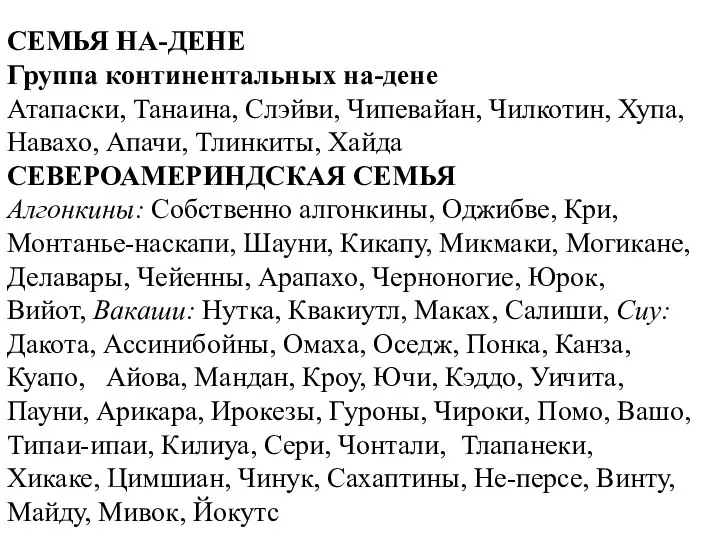 СЕМЬЯ НА-ДЕНЕ
Группа континентальных на-дене
Атапаски, Танаина, Слэйви, Чипевайан, Чилкотин, Хупа, Навахо, Апачи, Тлинкиты, Хайда
СЕВЕРОАМЕРИНДСКАЯ СЕМЬЯ
Алгонкины: Собственно алгонкины, Оджибве, Кри, Монтанье-наскапи, Шауни, Кикапу, Микмаки, Могикане, Делавары, Чейенны, Арапахо, Черноногие, Юрок, Вийот, Вакаши: Нутка, Квакиутл, Маках, Салиши, Сиу: Дакота, Ассинибойны, Омаха, Оседж, Понка, Канза, Куапо, Айова, Мандан, Кроу, Ючи, Кэддо, Уичита, Пауни, Арикара, Ирокезы, Гуроны, Чироки, Помо, Вашо, Типаи-ипаи, Килиуа, Сери, Чонтали, Тлапанеки, Хикаке, Цимшиан, Чинук, Сахаптины, Не-персе, Винту, Майду, Мивок, Йокутс